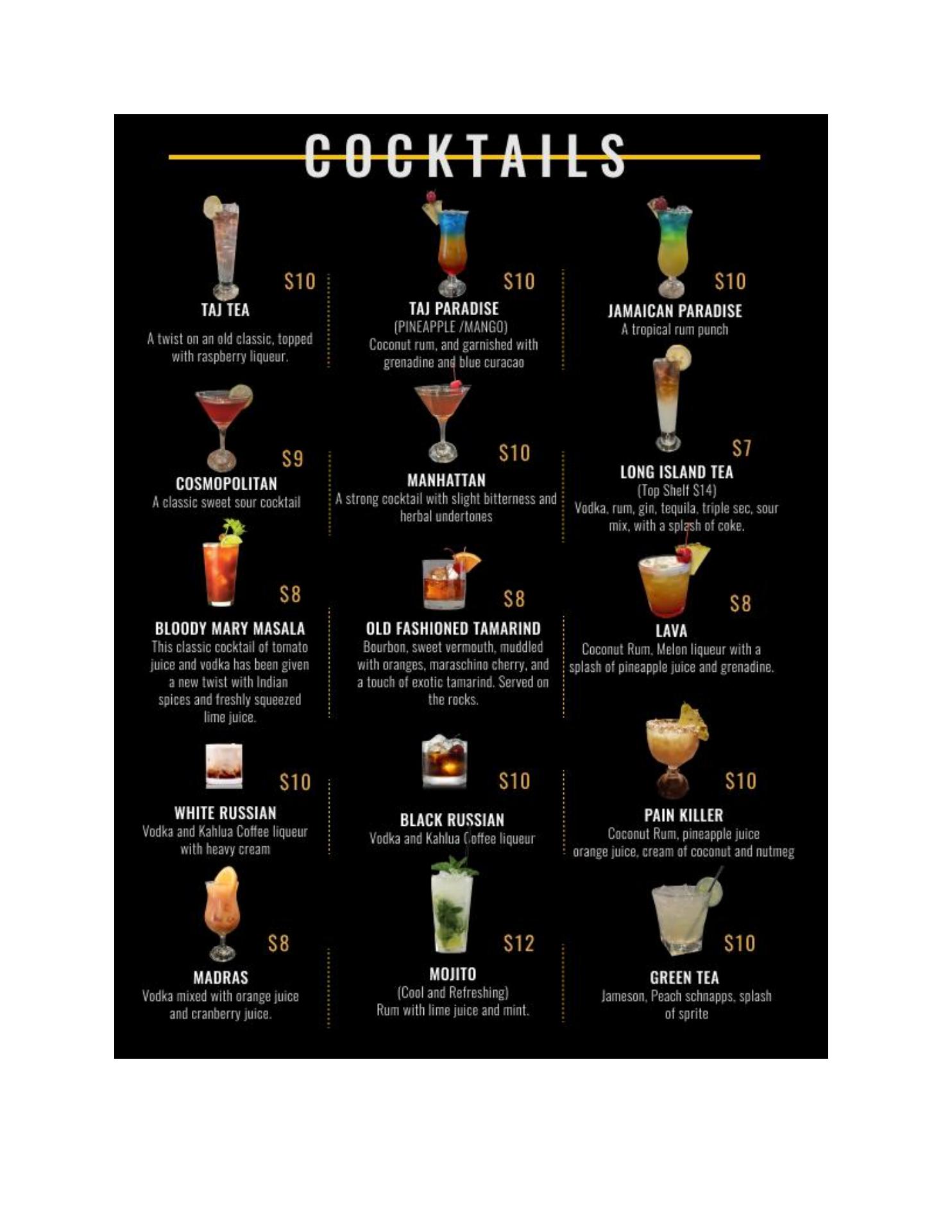 COCKTAILS

$10
TAJ TEA
A twist on an old classic, topped with raspberry liqueur.

$9
COSMOPOLITAN
A classic sweet sour cocktail

$8
BLOODY MARY MASALA
This classic cocktail of tomato juice and vodka has been given a new twist with Indian spices and freshly squeezed lime juice.

$10
WHITE RUSSIAN
Vodka and Kahlua Coffee liqueur with heavy cream

$8
MADRAS
Vodka mixed with orange juice and cranberry juice.

$10
TAJ PARADISE
(PINEAPPLE /MANGO)
Coconut rum, and garnished with grenadine and blue curacao

$10
MANHATTAN
A strong cocktail with slight bitterness and herbal undertones

$8
OLD FASHIONED TAMARIND
Bourbon, sweet vermouth, muddled with oranges, maraschino cherry, and a touch of exotic tamarind. Served on the rocks.

$10
BLACK RUSSIAN
Vodka and Kahlua Coffee liqueur

$12
MOJITO
(Cool and Refreshing)
Rum with lime juice and mint.

$10
JAMAICAN PARADISE
A tropical rum punch

$7
LONG ISLAND TEA
(Top Shelf $14)
Vodka, rum, gin, tequila, triple sec, sour mix, with a splash of coke.

$8
LAVA
Coconut Rum, Melon liqueur with a splash of pineapple juice and grenadine.

$10
PAIN KILLER
Coconut Rum, pineapple juice orange juice, cream of coconut and nutmeg

$10
GREEN TEA
Jameson, Peach schnapps, splash of sprite